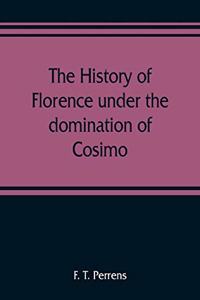 The History of Florence under the domination of Cosimo

F. T. Perrens